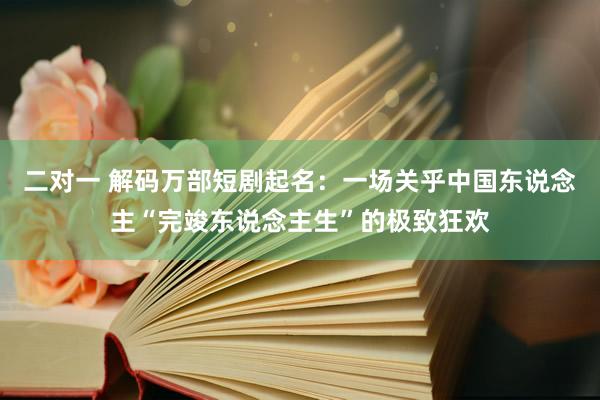 二对一 解码万部短剧起名：一场关乎中国东说念主“完竣东说念主生”的极致狂欢